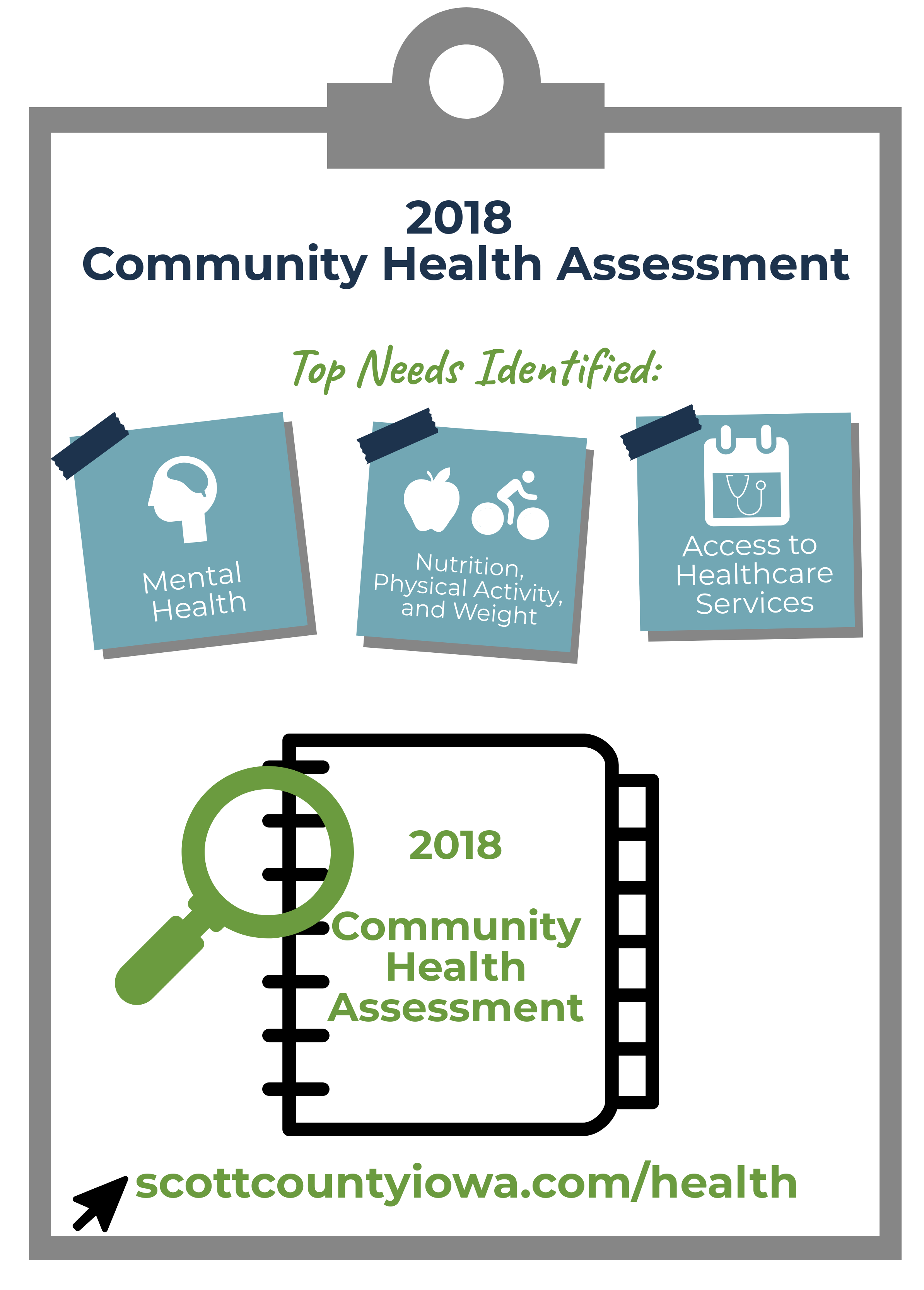 2018
Community Health Assessment

Top Needs Identified:

Mental Health

Nutrition, Physical Activity, and Weight

Access to Healthcare Services

2018

Community Health Assessment

scottcountyiowa.com/health